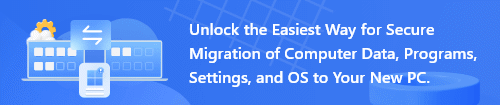 Unlock the Easiest Way for Secure Migration of Computer Data, Programs, Settings, and OS to Your New PC.